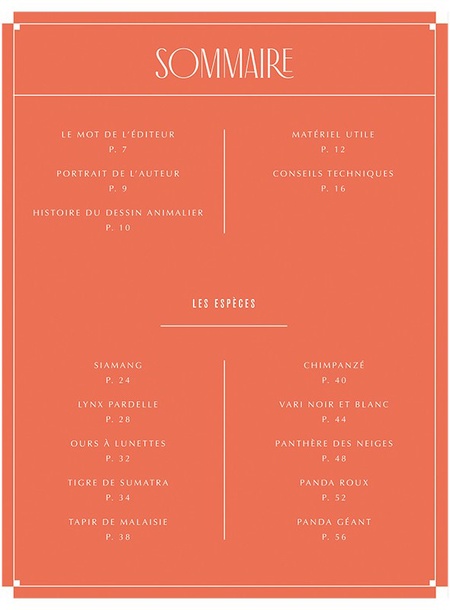 SOMMAIRE

LE MOT DE L'ÉDITEUR
P. 7

PORTRAIT DE L'AUTEUR
P. 9

HISTOIRE DU DESSIN ANIMALIER
P. 10

MATÉRIEL UTILE
P. 12

CONSEILS TECHNIQUES
P. 16

LES ESPÈCES

SIAMANG
P. 24

LYNX PARDELLE
P. 28

OURS À LUNETTES
P. 32

TIGRE DE SUMATRA
P. 34

TAPIR DE MALAISIE
P. 38

CHIMPANZÉ
P. 40

VARI NOIR ET BLANC
P. 44

PANTHÈRE DES NEIGES
P. 48

PANDA ROUX
P. 52

PANDA GÉANT
P. 56